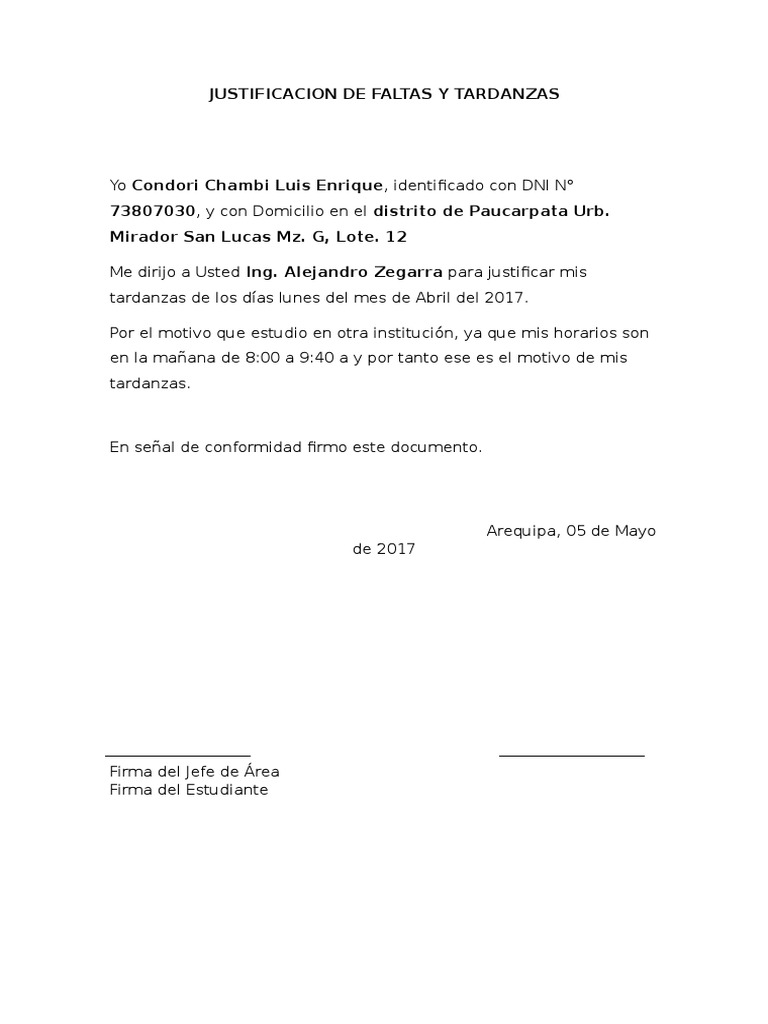 JUSTIFICACION DE FALTAS Y TARDANZAS

Yo Condori Chambi Luis Enrique, identificado con DNI N° 73807030, y con Domicilio en el distrito de Paucarpata Urb. Mirador San Lucas Mz. G, Lote. 12

Me dirijo a Usted Ing. Alejandro Zegarra para justificar mis tardanzas de los días lunes del mes de Abril del 2017.

Por el motivo que estudio en otra institución, ya que mis horarios son en la mañana de 8:00 a 9:40 a y por tanto ese es el motivo de mis tardanzas.

En señal de conformidad firmo este documento.

Arequipa, 05 de Mayo de 2017

Firma del Jefe de Área
Firma del Estudiante